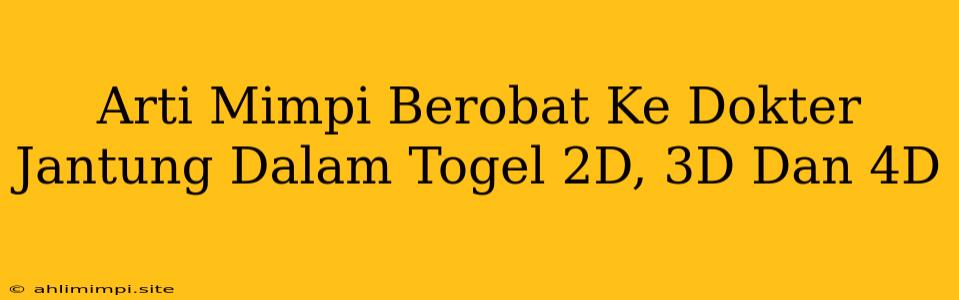 Arti Mimpi Berobat Ke Dokter Jantung Dalam Togel 2D, 3D Dan 4D

© ahlimimpi.site